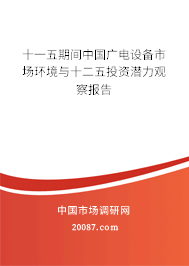 十一五期间中国广电设备市场环境与十二五投资潜力观察报告

中国市场调研网

20087.com